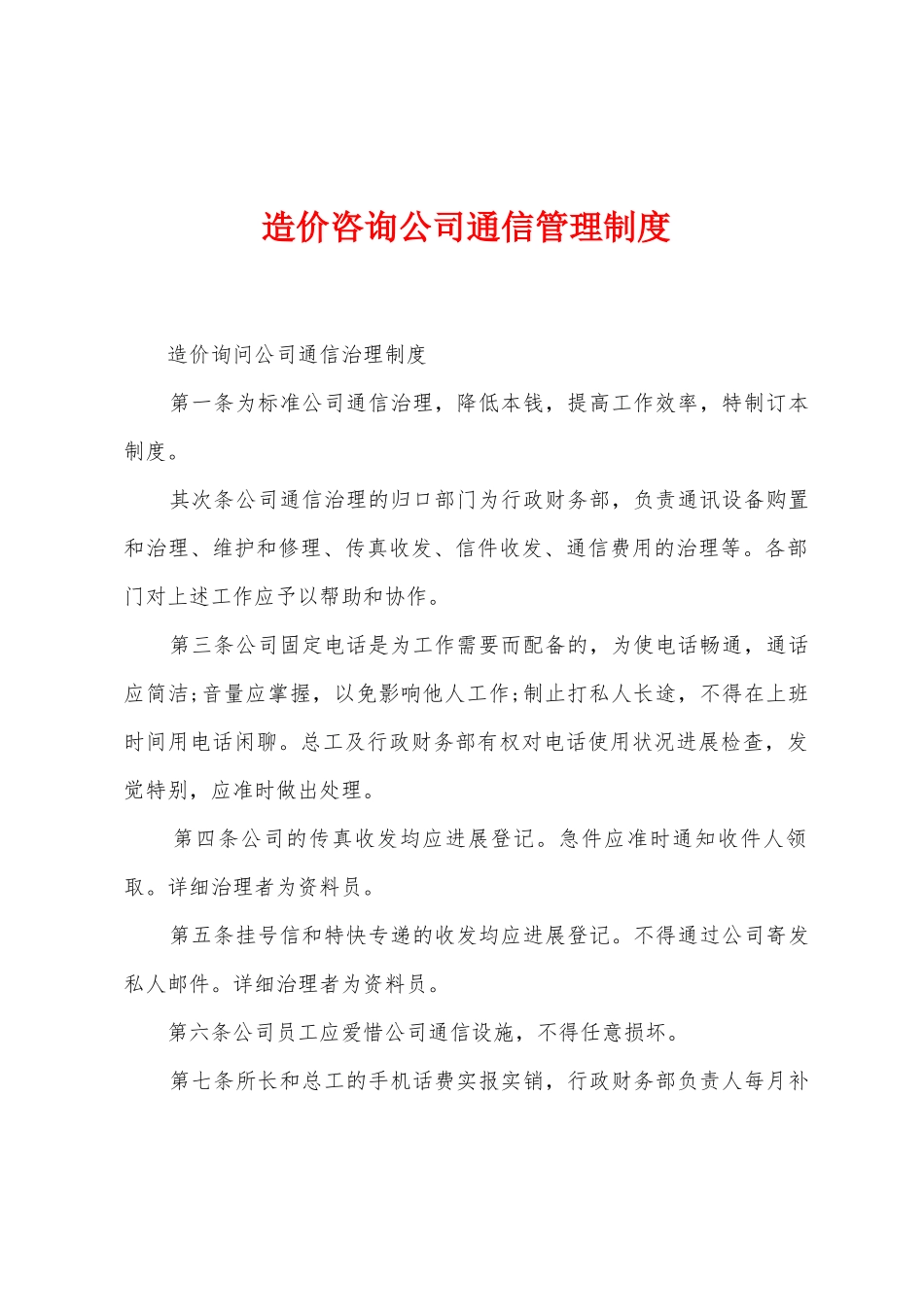 造价咨询公司通信管理制度

造价询问公司通信治理制度

第一条为标准公司通信治理，降低本钱，提高工作效率，特制订本制度。

其次条公司通信治理的归口部门为行政财务部，负责通讯设备购置和治理、维护和修理、传真收发、信件收发、通信费用的治理等。各部门对上述工作应予以帮助和协作。

第三条公司固定电话是为工作需要而配备的，为使电话畅通，通话应简洁;音量应掌握，以免影响他人工作;制止打私人长途，不得在上班时间用电话闲聊。总工及行政财务部有权对电话使用状况进展检查，发觉特别，应准时做出处理。

第四条公司的传真收发均应进展登记。急件应准时通知收件人领取。详细治理者为资料员。

第五条挂号信和特快专递的收发均应进展登记。不得通过公司寄发私人邮件。详细治理者为资料员。

第六条公司员工应爱惜公司通信设施，不得任意损坏。

第七条所长和总工的手机话费实报实销，行政财务部负责人每月补